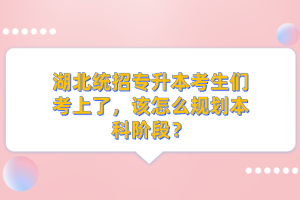 湖北统招专升本考生们考上了，该怎么规划本科阶段？